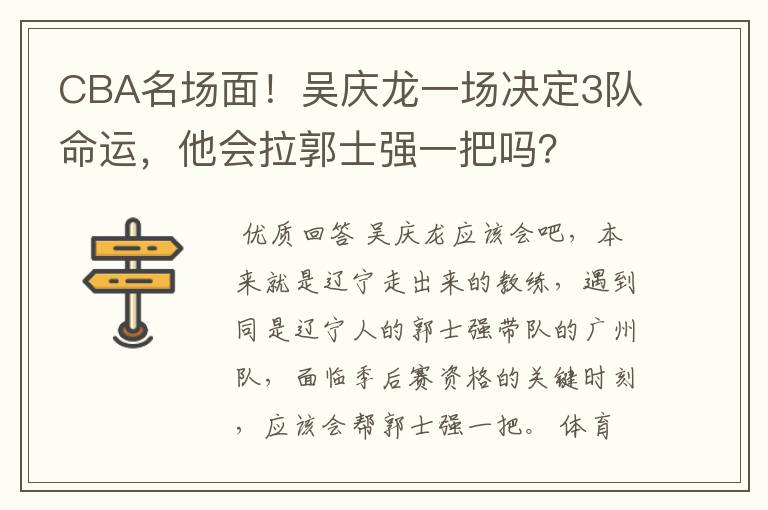 CBA名场面！吴庆龙一场决定3队命运，他会拉郭士强一把吗?

优质回答 吴庆龙应该会吧，本来就是辽宁走出来的教练，遇到同是辽宁人的郭士强带队的广州队，面临季后赛资格的关键时刻，应该会帮郭士强一把。 体育